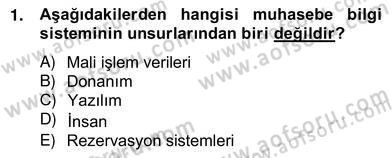 1. Aşağıdakilerden hangisi muhasebe bilgi sisteminin unsurlarından biri değildir?

A) Mali işlem verileri
B) Donanım
C) Yazılım
D) İnsan
E) Rezervasyon sistemleri

www.aofsoru.com